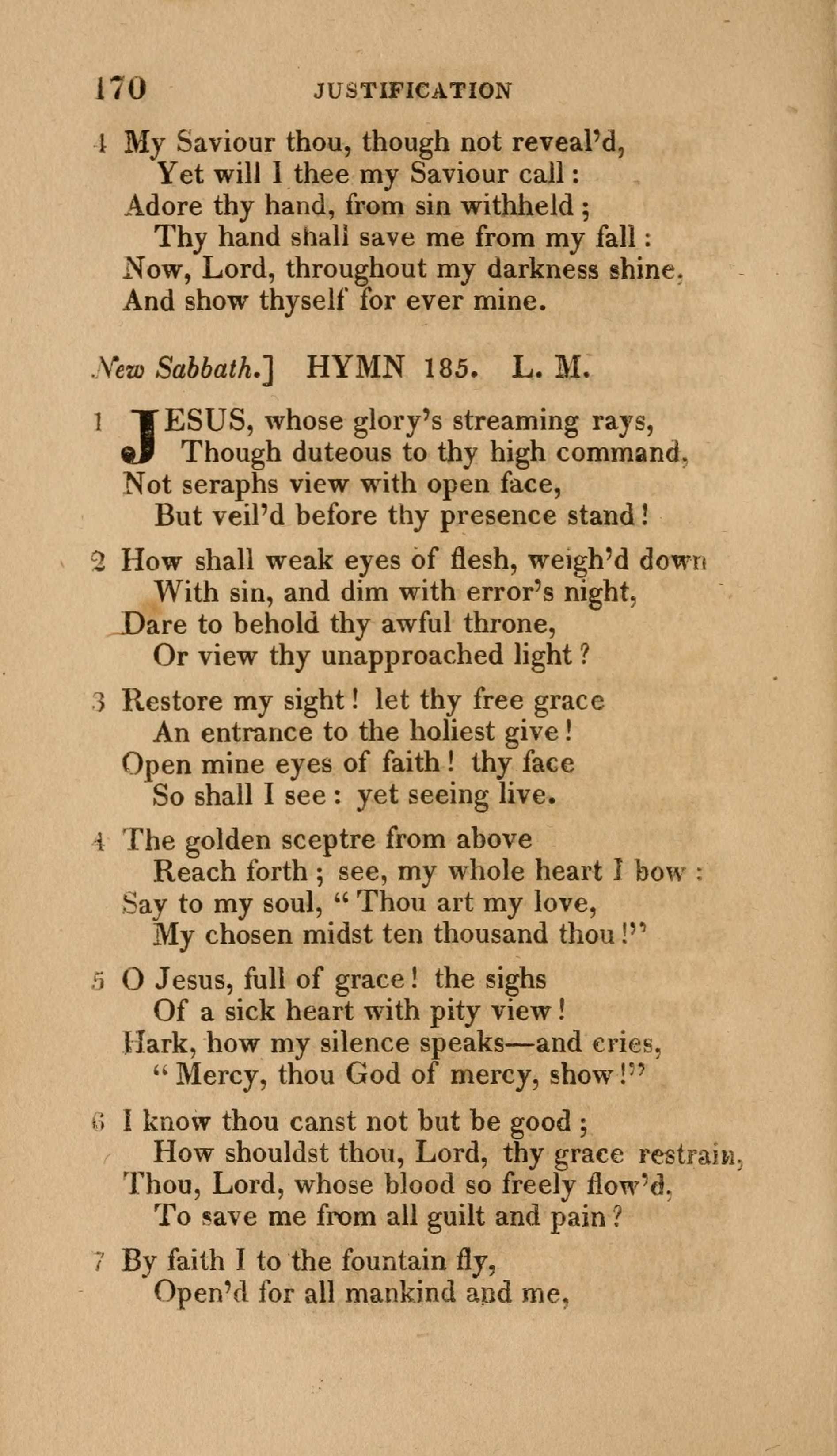 170 JUSTIFICATION

4 My Saviour thou, though not reveal'd,
Yet will I thee my Saviour call:
Adore thy hand, from sin withheld;
Thy hand shall save me from my fall:
Now, Lord, throughout my darkness shine,
And show thyself for ever mine.

New Sabbath.] HYMN 185. L. M.

1 JESUS, whose glory's streaming rays,
Though duteous to thy high command,
Not seraphs view with open face,
But veil'd before thy presence stand!

2 How shall weak eyes of flesh, weigh'd down
With sin, and dim with error's night,
Dare to behold thy awful throne,
Or view thy unapproached light?

3 Restore my sight! let thy free grace
An entrance to the holiest give!
Open mine eyes of faith! thy face
So shall I see: yet seeing live.

4 The golden sceptre from above
Reach forth; see, my whole heart I bow:
Say to my soul, "Thou art my love,
My chosen midst ten thousand thou!"

5 O Jesus, full of grace! the sighs
Of a sick heart with pity view!
Hark, how my silence speaks—and cries,
"Mercy, thou God of mercy, show!"

6 I know thou canst not but be good;
How shouldst thou, Lord, thy grace restrain,
Thou, Lord, whose blood so freely flow'd,
To save me from all guilt and pain?

7 By faith I to the fountain fly,
Open'd for all mankind and me,